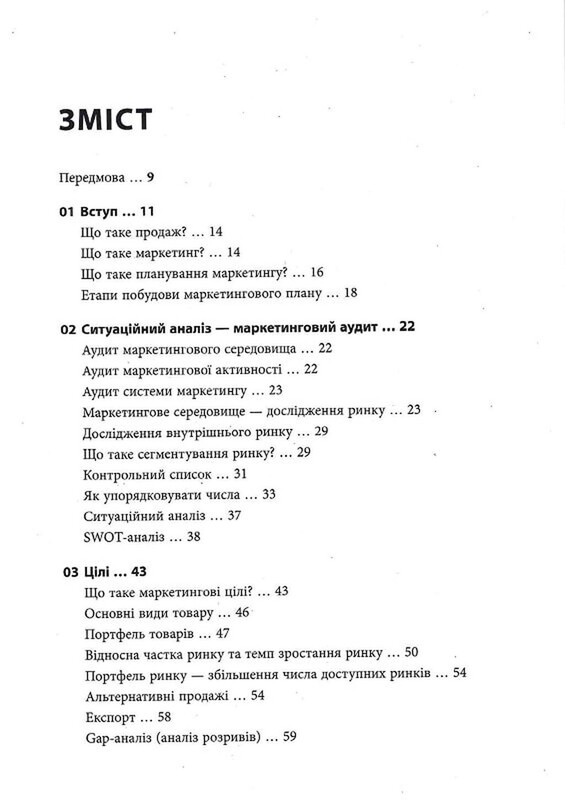 ЗМІСТ

Передмова ... 9

01 Вступ ... 11
Що таке продаж? ... 14
Що таке маркетинг? ... 14
Що таке планування маркетингу? ... 16
Етапи побудови маркетингового плану ... 18

02 Ситуаційний аналіз — маркетинговий аудит ... 22
Аудит маркетингового середовища ... 22
Аудит маркетингової активності ... 22
Аудит системи маркетингу ... 23
Маркетингове середовище — дослідження ринку ... 23
Дослідження внутрішнього ринку ... 29
Що таке сегментування ринку? ... 29
Контрольний список ... 31
Як упорядковувати числа ... 33
Ситуаційний аналіз ... 37
SWOT-аналіз ... 38

03 Цілі ... 43
Що таке маркетингові цілі? ... 43
Основні види товару ... 46
Портфель товарів ... 47
Відносна частка ринку та темп зростання ринку ... 50
Портфель ринку — збільшення числа доступних ринків ... 54
Альтернативні продажі ... 54
Експорт ... 58
Gap-аналіз (аналіз розривів) ... 59